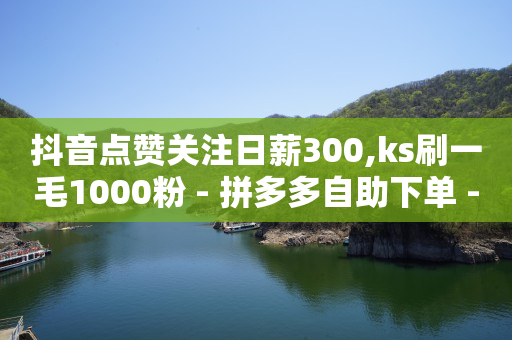 抖音点赞关注日薪300,ks刷一毛1000粉 - 拼多多自助下单 -